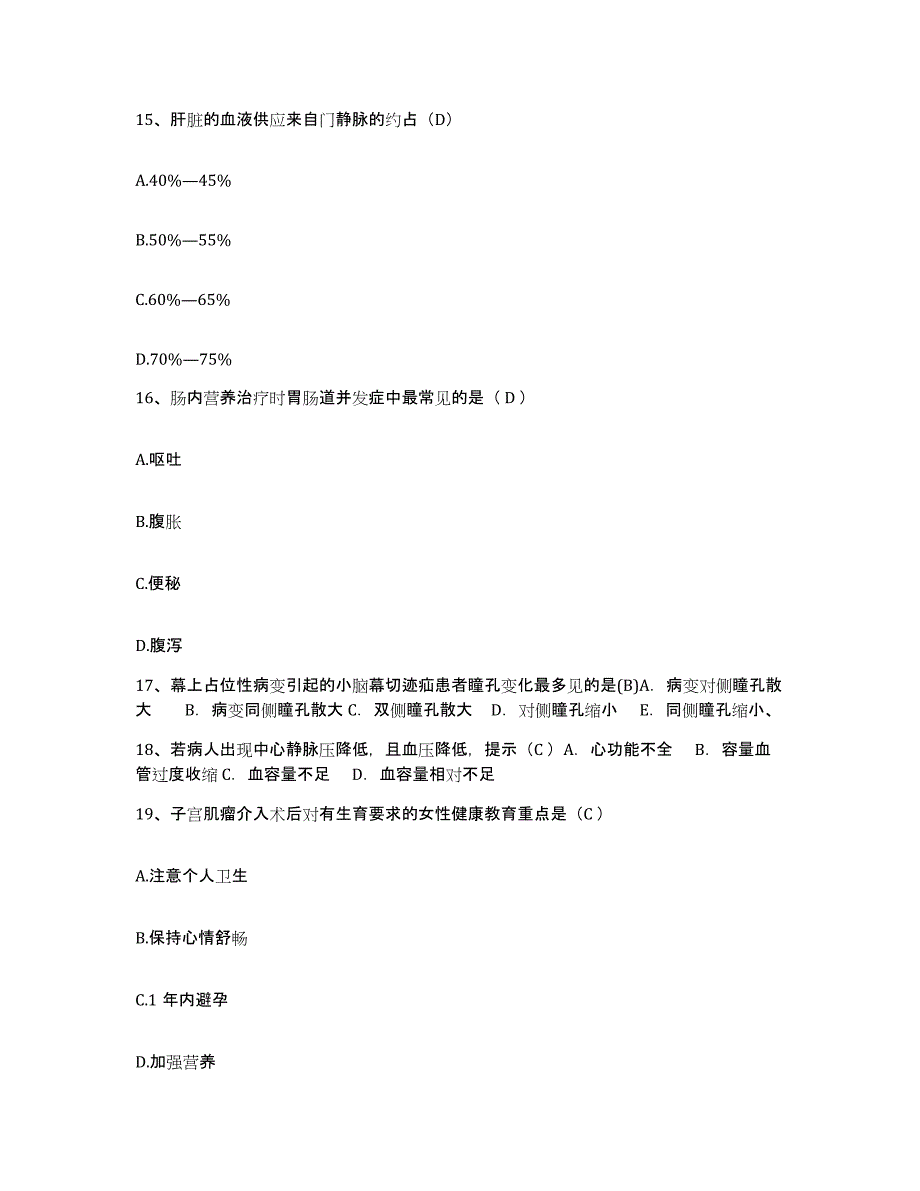 15、肝脏的血液供应来自门静脉的约占（D）

A.40%—45%

B.50%—55%

C.60%—65%

D.70%—75%

16、肠内营养治疗时胃肠道并发症中最常见的是（ D ）

A.呕吐

B.腹胀

C.便秘

D.腹泻

17、幕上占位性病变引起的小脑幕切迹疝患者瞳孔变化最多见的是(B)A. 病变对侧瞳孔散大 B. 病变同侧瞳孔散大 C. 双侧瞳孔散大 D. 对侧瞳孔缩小 E. 同侧瞳孔缩小、

18、若病人出现中心静脉压降低，且血压降低，提示（C ）A. 心功能不全 B. 容量血管过度收缩 C. 血容量不足 D. 血容量相对不足

19、子宫肌瘤介入术后对有生育要求的女性健康教育重点是（C ）

A.注意个人卫生

B.保持心情舒畅

C.1 年内避孕

D.加强营养